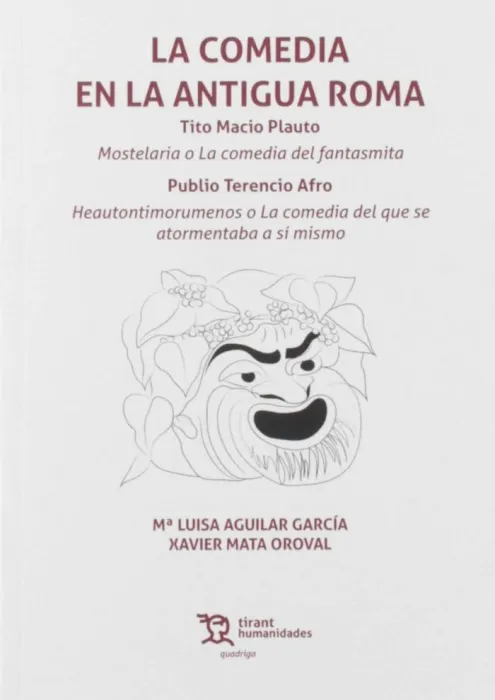 LA COMEDIA
EN LA ANTIGUA ROMA

Tito Macio Plauto

Mostelaria o La comedia del fantasmita

Publio Terencio Afro

Heautontimorumenos o La comedia del que se atormentaba a sí mismo

Mª LUISA AGUILAR GARCÍA
XAVIER MATA OROVAL

tirant
humanidades
quadriga